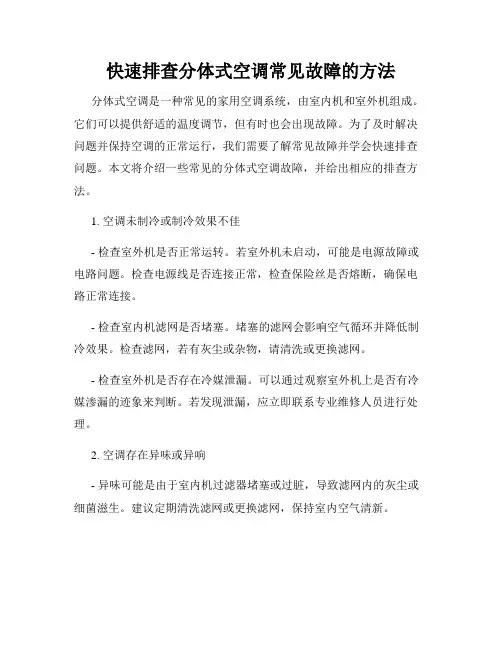 快速排查分体式空调常见故障的方法

分体式空调是一种常见的家用空调系统，由室内机和室外机组成。它们可以提供舒适的温度调节，但有时也会出现故障。为了及时解决问题并保持空调的正常运行，我们需要了解常见故障并学会快速排查问题。本文将介绍一些常见的分体式空调故障，并给出相应的排查方法。

1. 空调未制冷或制冷效果不佳

- 检查室外机是否正常运转。若室外机未启动，可能是电源故障或电路问题。检查电源线是否连接正常，检查保险丝是否熔断，确保电路正常连接。

- 检查室内机滤网是否堵塞。堵塞的滤网会影响空气循环并降低制冷效果。检查滤网，若有灰尘或杂物，请清洗或更换滤网。

- 检查室外机是否存在冷媒泄漏。可以通过观察室外机上是否有冷媒渗漏的迹象来判断。若发现泄漏，应立即联系专业维修人员进行处理。

2. 空调存在异味或异响

- 异味可能是由于室内机过滤器堵塞或过脏，导致滤网内的灰尘或细菌滋生。建议定期清洗滤网或更换滤网，保持室内空气清新。